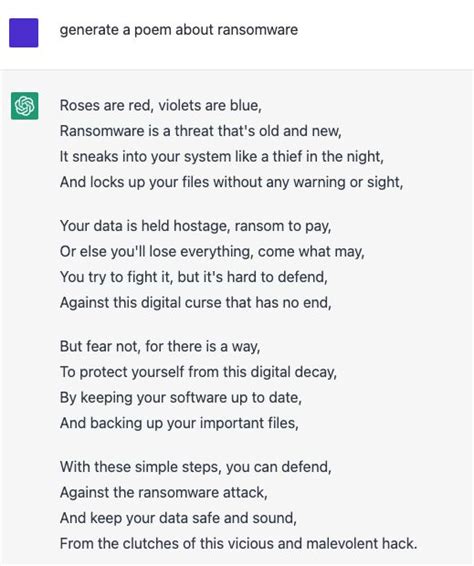 generate a poem about ransomware

Roses are red, violets are blue,
Ransomware is a threat that's old and new,
It sneaks into your system like a thief in the night,
And locks up your files without any warning or sight,

Your data is held hostage, ransom to pay,
Or else you'll lose everything, come what may,
You try to fight it, but it's hard to defend,
Against this digital curse that has no end,

But fear not, for there is a way,
To protect yourself from this digital decay,
By keeping your software up to date,
And backing up your important files,

With these simple steps, you can defend,
Against the ransomware attack,
And keep your data safe and sound,
From the clutches of this vicious and malevolent hack.